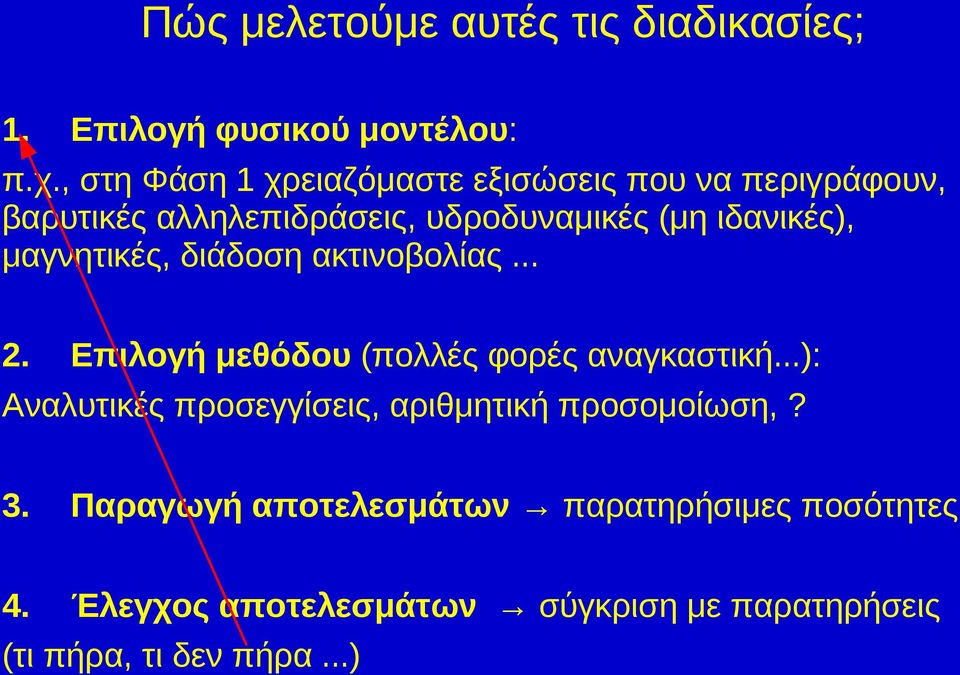 Πώς μελετούμε αυτές τις διαδικασίες;

1. Επιλογή φυσικού μοντέλου:
π.χ., στη Φάση 1 χρειαζόμαστε εξισώσεις που να περιγράφουν, βαρυτικές αλληλεπιδράσεις, υδροδυναμικές (μη ιδανικές), μαγνητικές, διάδοση ακτινοβολίας ...

2. Επιλογή μεθόδου (πολλές φορές αναγκαστική...):
Αναλυτικές προσεγγίσεις, αριθμητική προσομοίωση, ?

3. Παραγωγή αποτελεσμάτων → παρατηρήσιμες ποσότητες

4. Έλεγχος αποτελεσμάτων → σύγκριση με παρατηρήσεις
(τι πήρα, τι δεν πήρα ...)